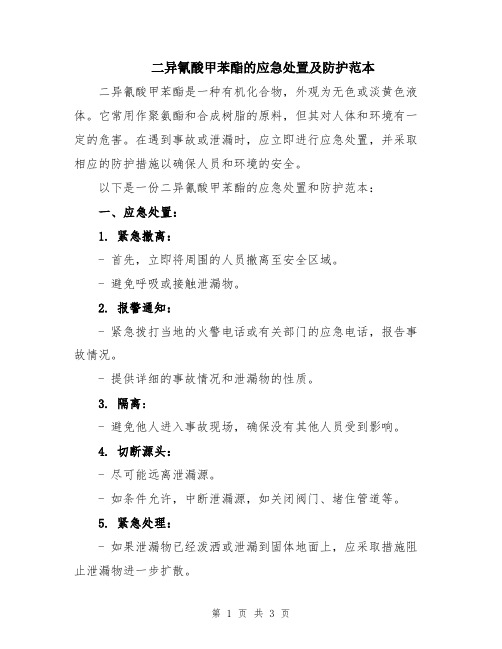 二异氰酸甲苯酯的应急处置及防护范本

二异氰酸甲苯酯是一种有机化合物，外观为无色或淡黄色液体。它常用作聚氨酯和合成树脂的原料，但其对人体和环境有一定的危害。在遇到事故或泄漏时，应立即进行应急处置，并采取相应的防护措施以确保人员和环境的安全。

以下是一份二异氰酸甲苯酯的应急处置和防护范本：

一、应急处置：

1. 紧急撤离：

- 首先，立即将周围的人员撤离至安全区域。

- 避免呼吸或接触泄漏物。

2. 报警通知：

- 紧急拨打当地的火警电话或有关部门的应急电话，报告事故情况。

- 提供详细的事故情况和泄漏物的性质。

3. 隔离：

- 避免他人进入事故现场，确保没有其他人员受到影响。

4. 切断源头：

- 尽可能远离泄漏源。

- 如条件允许，中断泄漏源，如关闭阀门、堵住管道等。

5. 紧急处理：

- 如果泄漏物已经泼洒或泄漏到固体地面上，应采取措施阻止泄漏物进一步扩散。

第 1 页 共 3 页